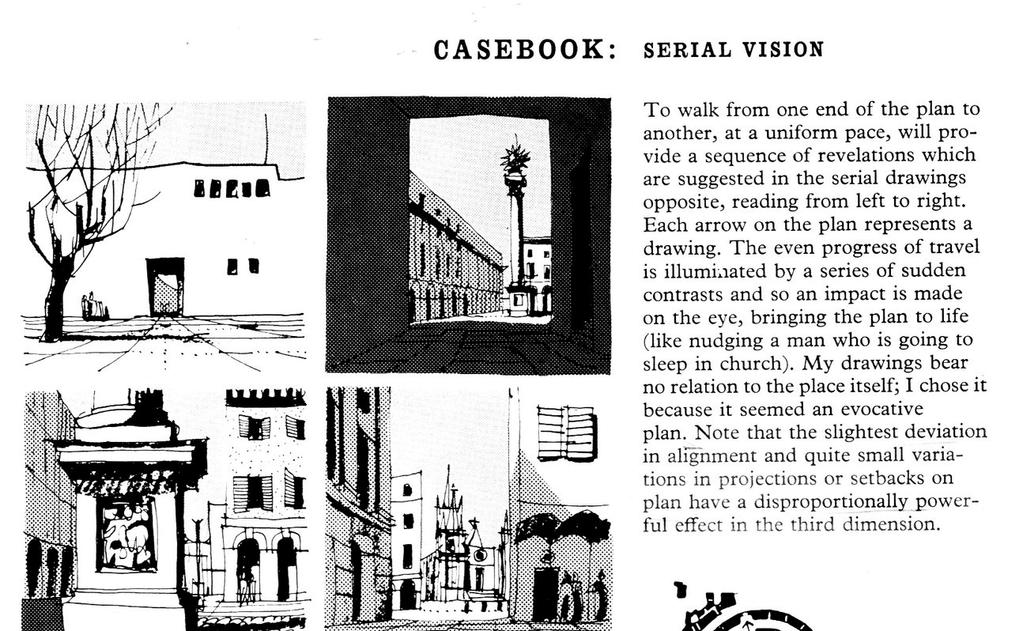 CASEBOOK: SERIAL VISION

To walk from one end of the plan to another, at a uniform pace, will provide a sequence of revelations which are suggested in the serial drawings opposite, reading from left to right. Each arrow on the plan represents a drawing. The even progress of travel is illuminated by a series of sudden contrasts and so an impact is made on the eye, bringing the plan to life (like nudging a man who is going to sleep in church). My drawings bear no relation to the place itself; I chose it because it seemed an evocative plan. Note that the slightest deviation in alignment and quite small variations in projections or setbacks on plan have a disproportionally powerful effect in the third dimension.